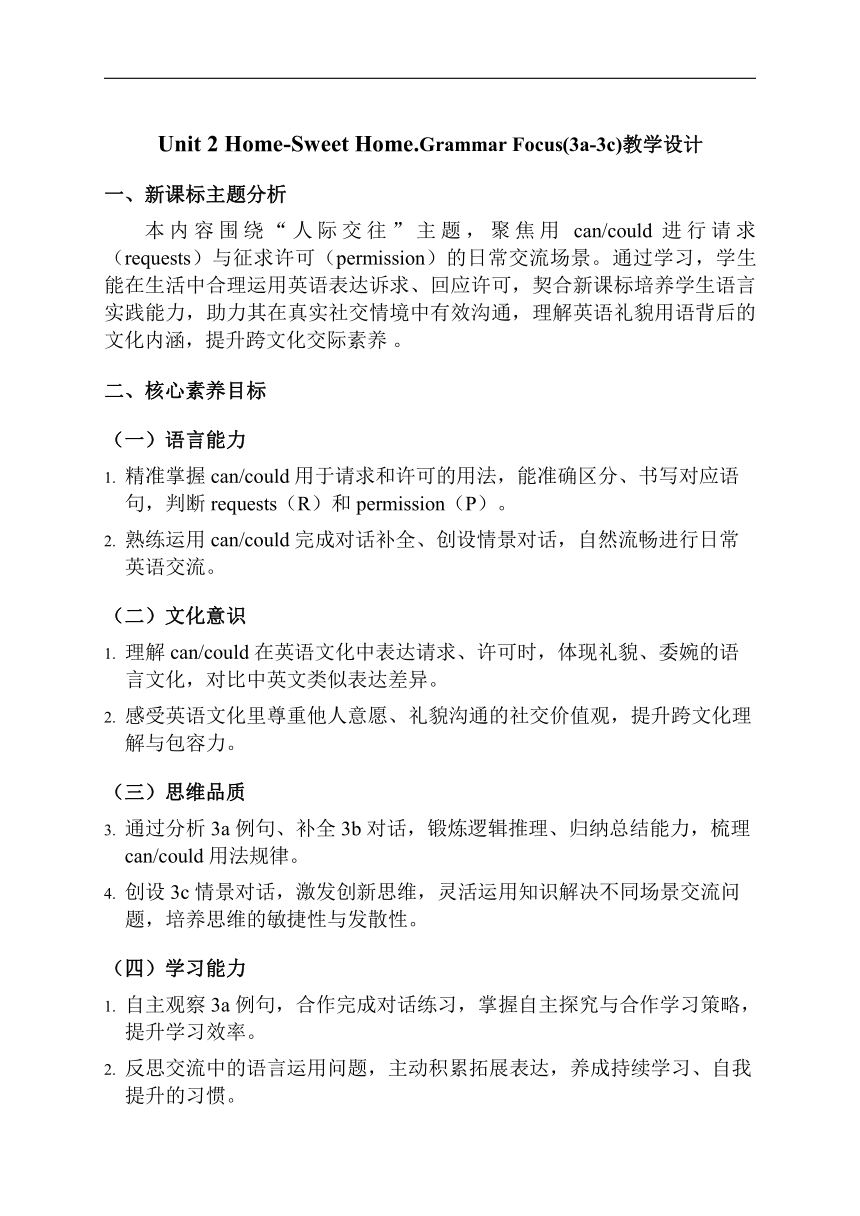 Unit 2 Home-Sweet Home.Grammar Focus(3a-3c)教学设计

一、新课标主题分析

本内容围绕“人际交往”主题，聚焦用 can/could 进行请求（requests）与征求许可（permission）的日常交流场景。通过学习，学生能在生活中合理运用英语表达诉求、回应许可，契合新课标培养学生语言实践能力，助力其在真实社交情境中有效沟通，理解英语礼貌用语背后的文化内涵，提升跨文化交际素养 。

二、核心素养目标

（一）语言能力

1. 精准掌握 can/could 用于请求和许可的用法，能准确区分、书写对应语句，判断 requests（R）和 permission（P）。

2. 熟练运用 can/could 完成对话补全、创设情景对话，自然流畅进行日常英语交流。

（二）文化意识

1. 理解 can/could 在英语文化中表达请求、许可时，体现礼貌、委婉的语言文化，对比中英文类似表达差异。

2. 感受英语文化里尊重他人意愿、礼貌沟通的社交价值观，提升跨文化理解与包容力。

（三）思维品质

3. 通过分析 3a 例句、补全 3b 对话，锻炼逻辑推理、归纳总结能力，梳理 can/could 用法规律。

4. 创设 3c 情景对话，激发创新思维，灵活运用知识解决不同场景交流问题，培养思维的敏捷性与发散性。

（四）学习能力

1. 自主观察 3a 例句，合作完成对话练习，掌握自主探究与合作学习策略，提升学习效率。

2. 反思交流中的语言运用问题，主动积累拓展表达，养成持续学习、自我提升的习惯。